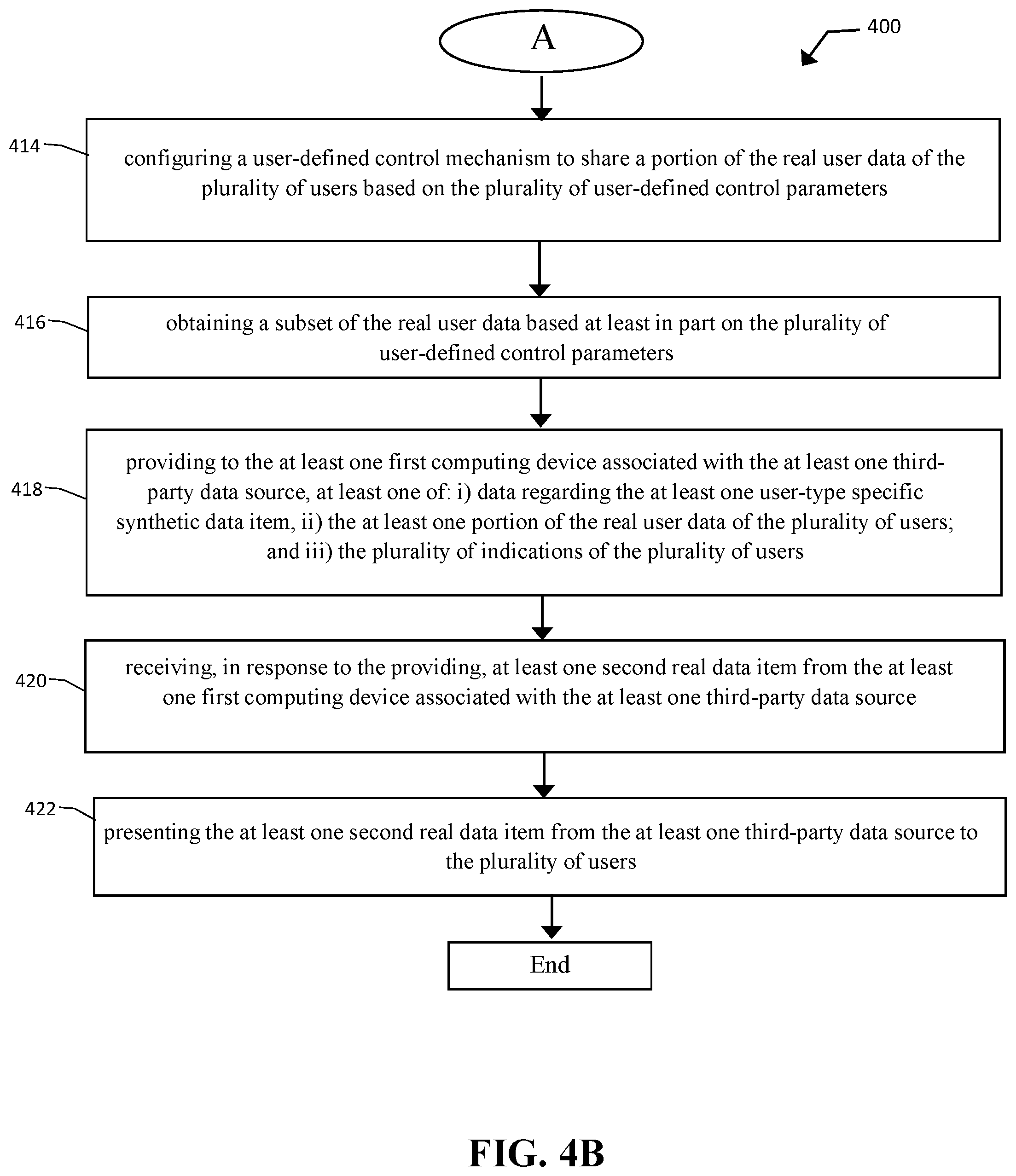 A

400

414

configuring a user-defined control mechanism to share a portion of the real user data of the plurality of users based on the plurality of user-defined control parameters

416

obtaining a subset of the real user data based at least in part on the plurality of user-defined control parameters

418

providing to the at least one first computing device associated with the at least one third-party data source, at least one of: i) data regarding the at least one user-type specific synthetic data item, ii) the at least one portion of the real user data of the plurality of users; and iii) the plurality of indications of the plurality of users

420

receiving, in response to the providing, at least one second real data item from the at least one first computing device associated with the at least one third-party data source

422

presenting the at least one second real data item from the at least one third-party data source to the plurality of users

End

FIG. 4B